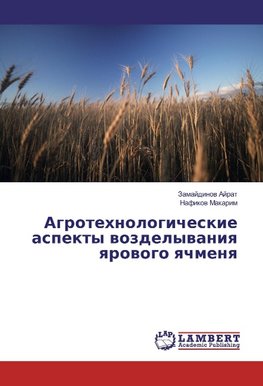 Замайдинов Айрат
Нафиков Макарим

Агротехнологические аспекты возделывания ярового ячменя

LAP
LAMBERT
Academic Publishing